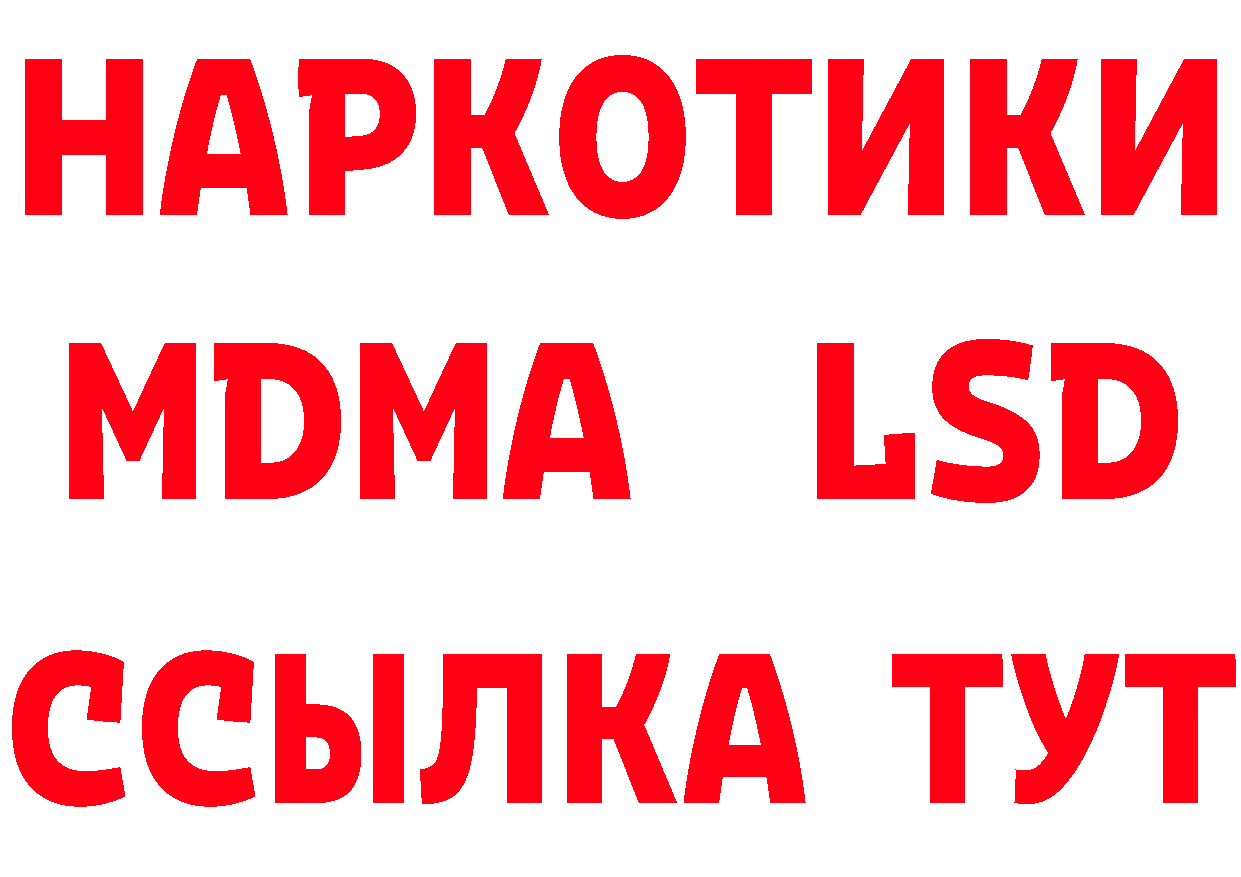 НАРКОТИКИ
MDMA LSD
ССЫЛКА ТУТ